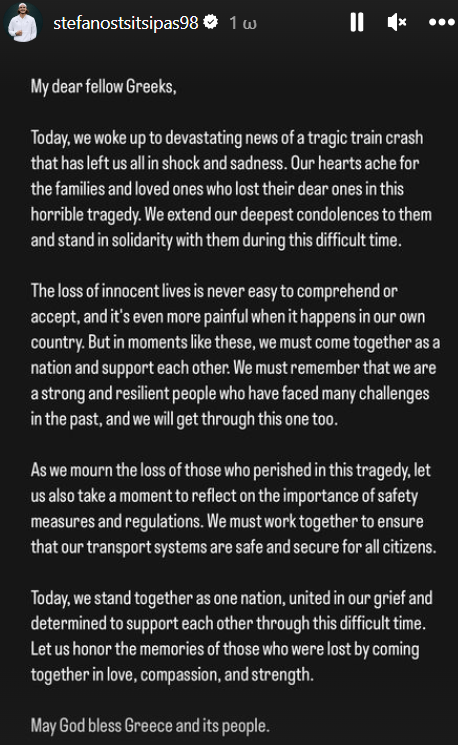 stefanostsitsipas98 1 ω

My dear fellow Greeks,

Today, we woke up to devastating news of a tragic train crash that has left us all in shock and sadness. Our hearts ache for the families and loved ones who lost their dear ones in this horrible tragedy. We extend our deepest condolences to them and stand in solidarity with them during this difficult time.

The loss of innocent lives is never easy to comprehend or accept, and it's even more painful when it happens in our own country. But in moments like these, we must come together as a nation and support each other. We must remember that we are a strong and resilient people who have faced many challenges in the past, and we will get through this one too.

As we mourn the loss of those who perished in this tragedy, let us also take a moment to reflect on the importance of safety measures and regulations. We must work together to ensure that our transport systems are safe and secure for all citizens.

Today, we stand together as one nation, united in our grief and determined to support each other through this difficult time. Let us honor the memories of those who were lost by coming together in love, compassion, and strength.

May God bless Greece and its people.